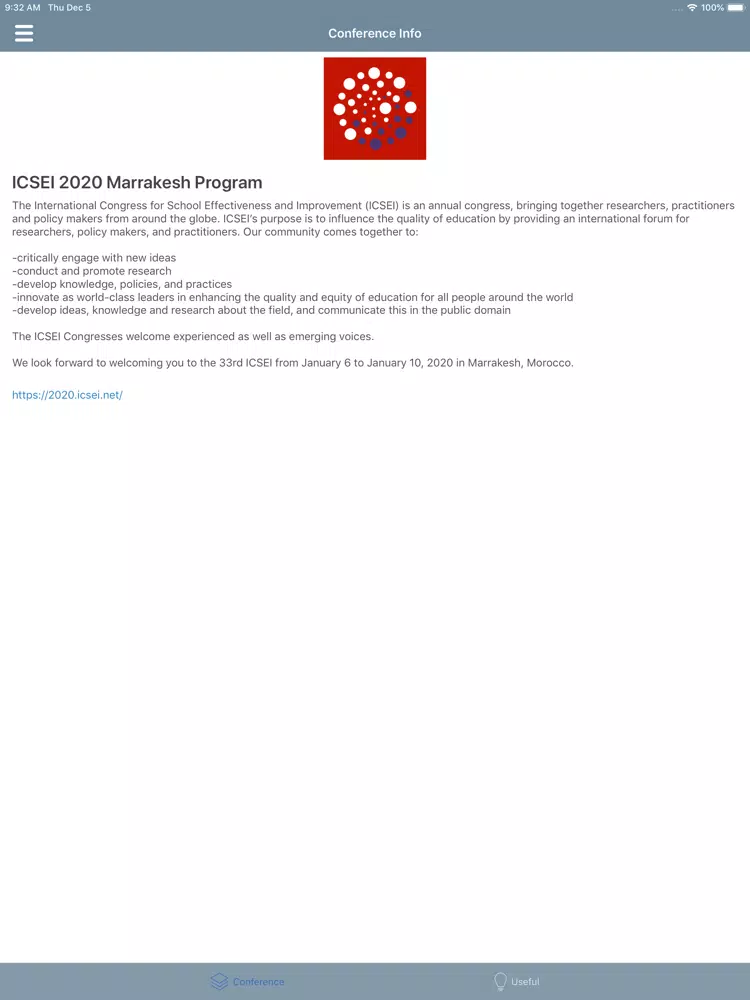 9:32 AM Thu Dec 5

100%

Conference Info

ICSEI 2020 Marrakesh Program

The International Congress for School Effectiveness and Improvement (ICSEI) is an annual congress, bringing together researchers, practitioners and policy makers from around the globe. ICSEI's purpose is to influence the quality of education by providing an international forum for researchers, policy makers, and practitioners. Our community comes together to:

-critically engage with new ideas
-conduct and promote research
-develop knowledge, policies, and practices
-innovate as world-class leaders in enhancing the quality and equity of education for all people around the world
-develop ideas, knowledge and research about the field, and communicate this in the public domain

The ICSEI Congresses welcome experienced as well as emerging voices.

We look forward to welcoming you to the 33rd ICSEI from January 6 to January 10, 2020 in Marrakesh, Morocco.

https://2020.icsei.net/

Conference

Useful